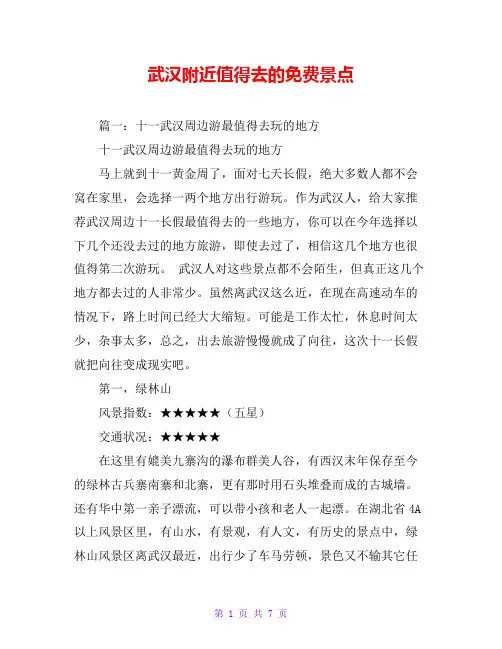 武汉附近值得去的免费景点

篇一：十一武汉周边游最值得去玩的地方

十一武汉周边游最值得去玩的地方

马上就到十一黄金周了，面对七天长假，绝大多数人都不会窝在家里，会选择一两个地方出行游玩。作为武汉人，给大家推荐武汉周边十一长假最值得去的一些地方，你可以在今年选择以下几个还没去过的地方旅游，即使去过了，相信这几个地方也很值得第二次游玩。 武汉人对这些景点都不会陌生，但真正这几个地方都去过的人非常少。虽然离武汉这么近，在现在高速动车的情况下，路上时间已经大大缩短。可能是工作太忙，休息时间太少，杂事太多，总之，出去旅游慢慢就成了向往，这次十一长假就把向往变成现实吧。

第一，绿林山

风景指数：★★★★★（五星）

交通状况：★★★★★

在这里有媲美九寨沟的瀑布群美人谷，有西汉末年保存至今的绿林古兵寨南寨和北寨，更有那时用石头堆叠而成的古城墙。还有华中第一亲子漂流，可以带小孩和老人一起漂。在湖北省 4A 以上风景区里，有山水，有景观，有人文，有历史的景点中，绿林山风景区离武汉最近，出行少了车马劳顿，景色又不输其它任

第 1 页 共 7 页